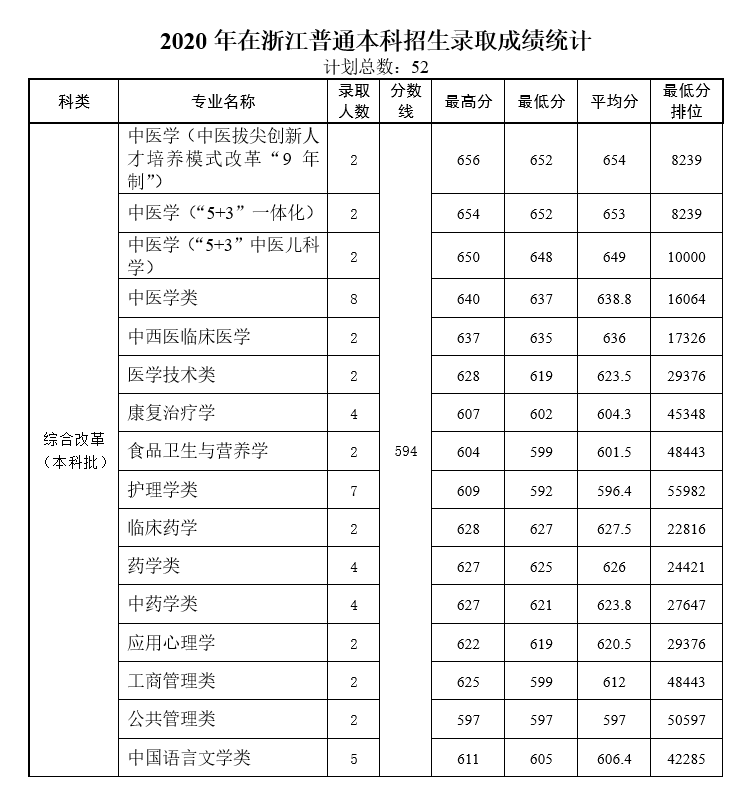 2020 年在浙江普通本科招生录取成绩统计

计划总数：52

| 科类 | 专业名称 | 录取人数 | 分数线 | 最高分 | 最低分 | 平均分 | 最低分排位 |
|---|---|---|---|---|---|---|---|
| 综合改革（本科批） | 中医学（中医拔尖创新人才培养模式改革“9 年制”） | 2 | 594 | 656 | 652 | 654 | 8239 |
| | 中医学（“5+3”一体化） | 2 | | 654 | 652 | 653 | 8239 |
| | 中医学（“5+3”中医儿科学） | 2 | | 650 | 648 | 649 | 10000 |
| | 中医学类 | 8 | | 640 | 637 | 638.8 | 16064 |
| | 中西医临床医学 | 2 | | 637 | 635 | 636 | 17326 |
| | 医学技术类 | 2 | | 628 | 619 | 623.5 | 29376 |
| | 康复治疗学 | 4 | | 607 | 602 | 604.3 | 45348 |
| | 食品卫生与营养学 | 2 | | 604 | 599 | 601.5 | 48443 |
| | 护理学类 | 7 | | 609 | 592 | 596.4 | 55982 |
| | 临床药学 | 2 | | 628 | 627 | 627.5 | 22816 |
| | 药学类 | 4 | | 627 | 625 | 626 | 24421 |
| | 中药学类 | 4 | | 627 | 621 | 623.8 | 27647 |
| | 应用心理学 | 2 | | 622 | 619 | 620.5 | 29376 |
| | 工商管理类 | 2 | | 625 | 599 | 612 | 48443 |
| | 公共管理类 | 2 | | 597 | 597 | 597 | 50597 |
| | 中国语言文学类 | 5 | | 611 | 605 | 606.4 | 42285 |